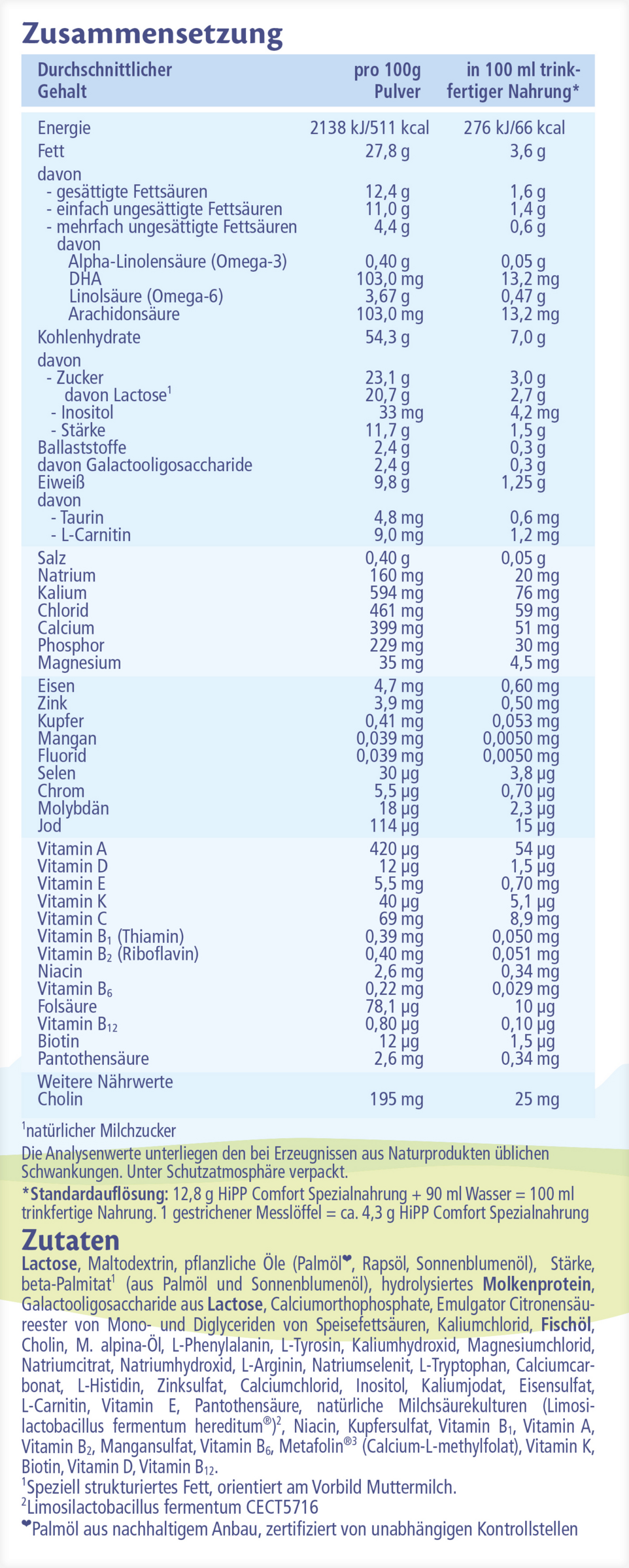 Zusammensetzung

| Durchschnittlicher Gehalt | pro 100g Pulver | in 100 ml trinkfertiger Nahrung* |
|---|---|---|
| Energie | 2138 kJ/511 kcal | 276 kJ/66 kcal |
| Fett | 27,8 g | 3,6 g |
| davon | | |
| - gesättigte Fettsäuren | 12,4 g | 1,6 g |
| - einfach ungesättigte Fettsäuren | 11,0 g | 1,4 g |
| - mehrfach ungesättigte Fettsäuren | 4,4 g | 0,6 g |
| davon | | |
| Alpha-Linolensäure (Omega-3) | 0,40 g | 0,05 g |
| DHA | 103,0 mg | 13,2 mg |
| Linolsäure (Omega-6) | 3,67 g | 0,47 g |
| Arachidonsäure | 103,0 mg | 13,2 mg |
| Kohlenhydrate | 54,3 g | 7,0 g |
| davon | | |
| - Zucker | 23,1 g | 3,0 g |
| davon Lactose$^1$ | 20,7 g | 2,7 g |
| - Inositol | 33 mg | 4,2 mg |
| - Stärke | 11,7 g | 1,5 g |
| Ballaststoffe | 2,4 g | 0,3 g |
| davon Galactooligosaccharide | 2,4 g | 0,3 g |
| Eiweiß | 9,8 g | 1,25 g |
| davon | | |
| - Taurin | 4,8 mg | 0,6 mg |
| - L-Carnitin | 9,0 mg | 1,2 mg |
| Salz | 0,40 g | 0,05 g |
| Natrium | 160 mg | 20 mg |
| Kalium | 594 mg | 76 mg |
| Chlorid | 461 mg | 59 mg |
| Calcium | 399 mg | 51 mg |
| Phosphor | 229 mg | 30 mg |
| Magnesium | 35 mg | 4,5 mg |
| Eisen | 4,7 mg | 0,60 mg |
| Zink | 3,9 mg | 0,50 mg |
| Kupfer | 0,41 mg | 0,053 mg |
| Mangan | 0,039 mg | 0,0050 mg |
| Fluorid | 0,039 mg | 0,0050 mg |
| Selen | 30 µg | 3,8 µg |
| Chrom | 5,5 µg | 0,70 µg |
| Molybdän | 18 µg | 2,3 µg |
| Jod | 114 µg | 15 µg |
| Vitamin A | 420 µg | 54 µg |
| Vitamin D | 12 µg | 1,5 µg |
| Vitamin E | 5,5 mg | 0,70 mg |
| Vitamin K | 40 µg | 5,1 µg |
| Vitamin C | 69 mg | 8,9 mg |
| Vitamin $B_1$ (Thiamin) | 0,39 mg | 0,050 mg |
| Vitamin $B_2$ (Riboflavin) | 0,40 mg | 0,051 mg |
| Niacin | 2,6 mg | 0,34 mg |
| Vitamin $B_6$ | 0,22 mg | 0,029 mg |
| Folsäure | 78,1 µg | 10 µg |
| Vitamin $B_{12}$ | 0,80 µg | 0,10 µg |
| Biotin | 12 µg | 1,5 µg |
| Pantothensäure | 2,6 mg | 0,34 mg |
| Weitere Nährwerte | | |
| Cholin | 195 mg | 25 mg |

$^1$natürlicher Milchzucker
Die Analysenwerte unterliegen den bei Erzeugnissen aus Naturprodukten üblichen Schwankungen. Unter Schutzatmosphäre verpackt.
*Standardauflösung: 12,8 g HiPP Comfort Spezialnahrung + 90 ml Wasser = 100 ml trinkfertige Nahrung. 1 gestrichener Messlöffel = ca. 4,3 g HiPP Comfort Spezialnahrung

Zutaten
Lactose, Maltodextrin, pflanzliche Öle (Palmöl❤, Rapsöl, Sonnenblumenöl), Stärke, beta-Palmitat$^1$ (aus Palmöl und Sonnenblumenöl), hydrolysiertes Molkenprotein, Galactooligosaccharide aus Lactose, Calciumorthophosphate, Emulgator Citronensäureester von Mono- und Diglyceriden von Speisefettsäuren, Kaliumchlorid, Fischöl, Cholin, M. alpina-Öl, L-Phenylalanin, L-Tyrosin, Kaliumhydroxid, Magnesiumchlorid, Natriumcitrat, Natriumhydroxid, L-Arginin, Natriumselenit, L-Tryptophan, Calciumcarbonat, L-Histidin, Zinksulfat, Calciumchlorid, Inositol, Kaliumjodat, Eisensulfat, L-Carnitin, Vitamin E, Pantothensäure, natürliche Milchsäurekulturen (Limosilactobacillus fermentum hereditum®)$^2$, Niacin, Kupfersulfat, Vitamin $B_1$, Vitamin A, Vitamin $B_2$, Mangansulfat, Vitamin $B_6$, Metafolin®$^3$ (Calcium-L-methylfolat), Vitamin K, Biotin, Vitamin D, Vitamin $B_{12}$.
$^1$Speziell strukturiertes Fett, orientiert am Vorbild Muttermilch.
$^2$Limosilactobacillus fermentum CECT5716
❤Palmöl aus nachhaltigem Anbau, zertifiziert von unabhängigen Kontrollstellen